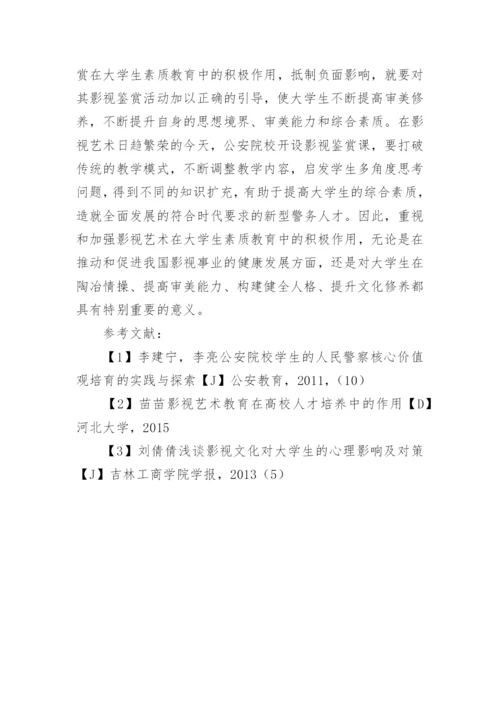 赏在大学生素质教育中的积极作用，抵制负面影响，就要对其影视鉴赏活动加以正确的引导，使大学生不断提高审美修养，不断提升自身的思想境界、审美能力和综合素质。在影视艺术日趋繁荣的今天，公安院校开设影视鉴赏课，要打破传统的教学模式，不断调整教学内容，启发学生多角度思考问题，得到不同的知识扩充，有助于提高大学生的综合素质，造就全面发展的符合时代要求的新型警务人才。因此，重视和加强影视艺术在大学生素质教育中的积极作用，无论是在推动和促进我国影视事业的健康发展方面，还是对大学生在陶冶情操、提高审美能力、构建健全人格、提升文化修养都具有特别重要的意义。

参考文献：

【1】李建宁，李亮公安院校学生的人民警察核心价值观培育的实践与探索【J】公安教育，2011，(10)

【2】苗苗影视艺术教育在高校人才培养中的作用【D】河北大学，2015

【3】刘倩倩浅谈影视文化对大学生的心理影响及对策【J】吉林工商学院学报，2013（5）